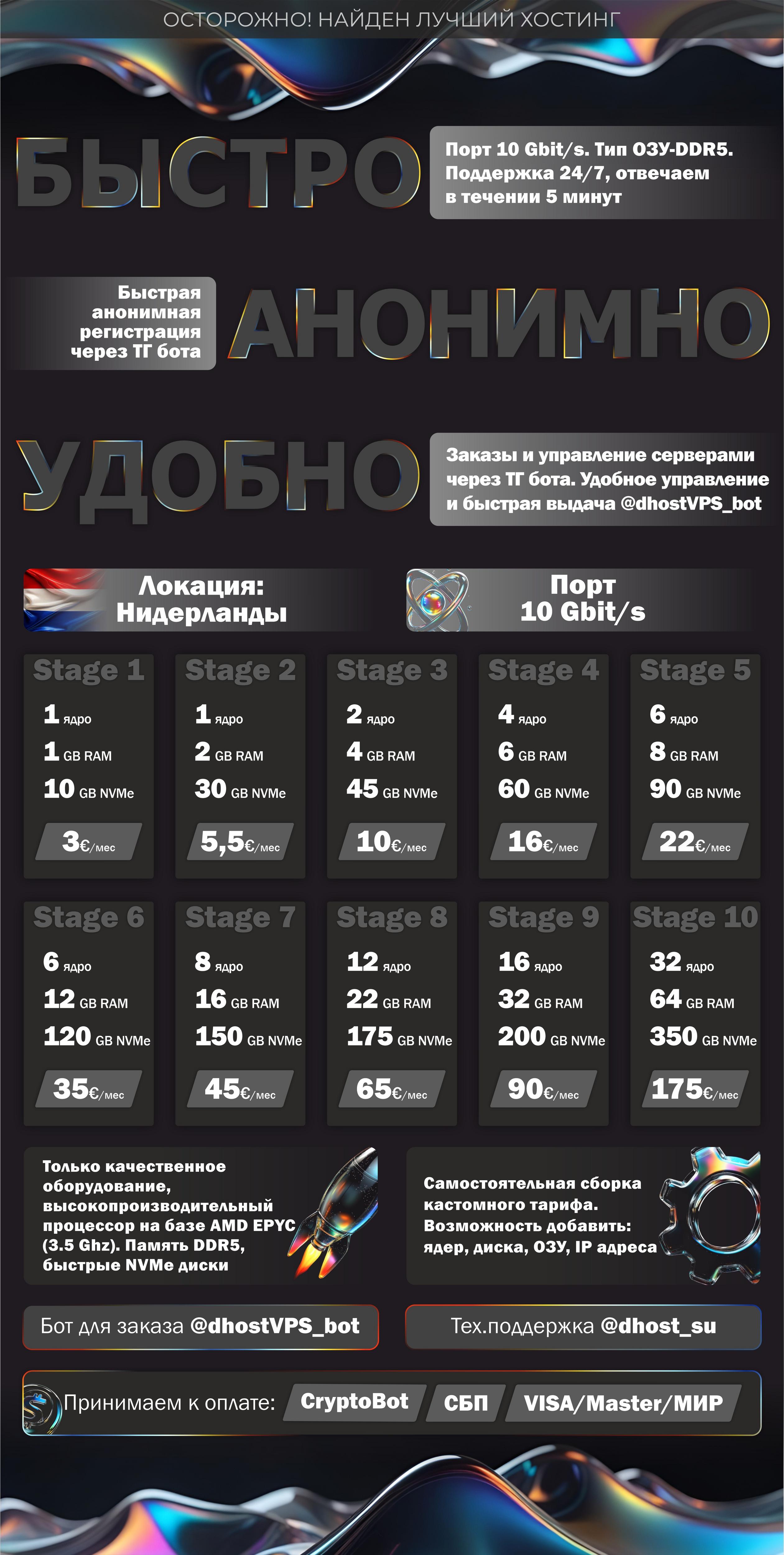 ОСТОРОЖНО! НАЙДЕН ЛУЧШИЙ ХОСТИНГ

БЫСТРО

Порт 10 Gbit/s. Тип ОЗУ-DDR5. Поддержка 24/7, отвечаем в течении 5 минут

Быстрая анонимная регистрация через ТГ бота

АНОНИМНО

УДОБНО

Заказы и управление серверами через ТГ бота. Удобное управление и быстрая выдача @dhostVPS_bot

Локация: Нидерланды

Порт 10 Gbit/s

Stage 1
1 ядро
1 GB RAM
10 GB NVMe
3€/мес

Stage 2
1 ядро
2 GB RAM
30 GB NVMe
5,5€/мес

Stage 3
2 ядро
4 GB RAM
45 GB NVMe
10€/мес

Stage 4
4 ядро
6 GB RAM
60 GB NVMe
16€/мес

Stage 5
6 ядро
8 GB RAM
90 GB NVMe
22€/мес

Stage 6
6 ядро
12 GB RAM
120 GB NVMe
35€/мес

Stage 7
8 ядро
16 GB RAM
150 GB NVMe
45€/мес

Stage 8
12 ядро
22 GB RAM
175 GB NVMe
65€/мес

Stage 9
16 ядро
32 GB RAM
200 GB NVMe
90€/мес

Stage 10
32 ядро
64 GB RAM
350 GB NVMe
175€/мес

Только качественное оборудование, высокопроизводительный процессор на базе AMD EPYC (3.5 Ghz). Память DDR5, быстрые NVMe диски

Самостоятельная сборка кастомного тарифа. Возможность добавить: ядер, диска, ОЗУ, IP адреса

Бот для заказа @dhostVPS_bot

Тех.поддержка @dhost_su

Принимаем к оплате: CryptoBot СБП VISA/Master/МИР